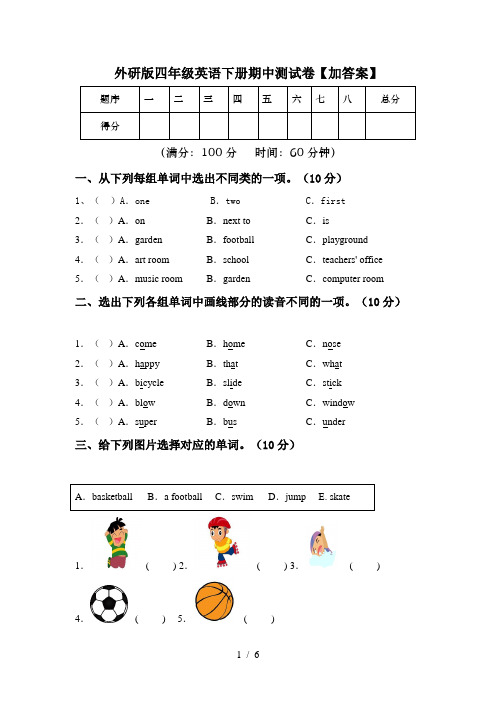 外研版四年级英语下册期中测试卷【加答案】

| 题序 | 一 | 二 | 三 | 四 | 五 | 六 | 七 | 八 | 总分 |
|---|---|---|---|---|---|---|---|---|---|
| 得分 | | | | | | | | | |

（满分：100 分　时间：60 分钟）

一、从下列每组单词中选出不同类的一项。（10 分）

1、（　）A. one　B. two　C. first
2. （　）A. on　B. next to　C. is
3. （　）A. garden　B. football　C. playground
4. （　）A. art room　B. school　C. teachers' office
5. （　）A. music room　B. garden　C. computer room

二、选出下列各组单词中画线部分的读音不同的一项。（10 分）

1. （　）A. come　B. home　C. nose
2. （　）A. happy　B. that　C. what
3. （　）A. bicycle　B. slide　C. stick
4. （　）A. blow　B. down　C. window
5. （　）A. super　B. bus　C. under

三、给下列图片选择对应的单词。（10 分）

A. basketball　B. a football　C. swim　D. jump　E. skate

1. （　）2. （　）3. （　）
4. （　）5. （　）

1 / 6